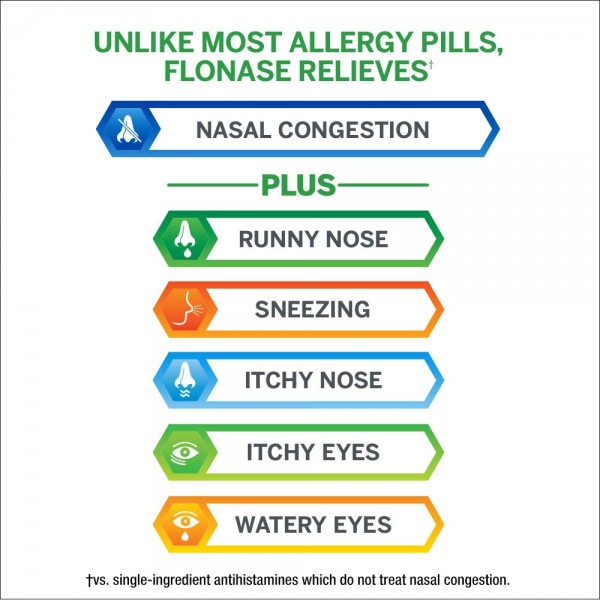 UNLIKE MOST ALLERGY PILLS, FLONASE RELIEVES†

NASAL CONGESTION

PLUS

RUNNY NOSE

SNEEZING

ITCHY NOSE

ITCHY EYES

WATERY EYES

†vs. single-ingredient antihistamines which do not treat nasal congestion.